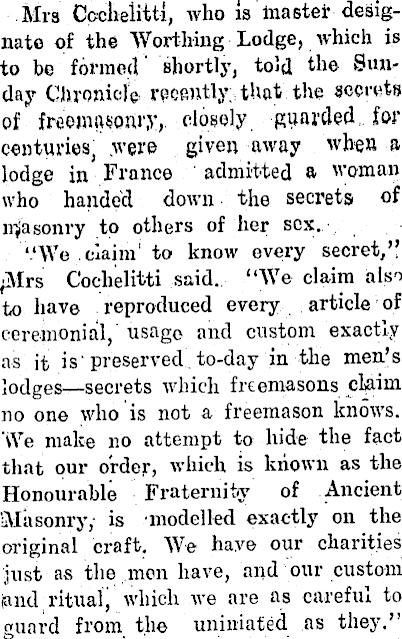 Mrs Cochelitti, who is master designate of the Worthing Lodge, which is to be formed shortly, told the Sunday Chronicle recently that the secrets of freemasonry, closely guarded for centuries, were given away when a lodge in France admitted a woman who handed down the secrets of masonry to others of her sex.

"We claim to know every secret," Mrs Cochelitti said. "We claim also to have reproduced every article of ceremonial, usage and custom exactly as it is preserved to-day in the men's lodges—secrets which freemasons claim no one who is not a freemason knows. We make no attempt to hide the fact that our order, which is known as the Honourable Fraternity of Ancient Masonry, is modelled exactly on the original craft. We have our charities just as the men have, and our custom and ritual, which we are as careful to guard from the uniniated as they."